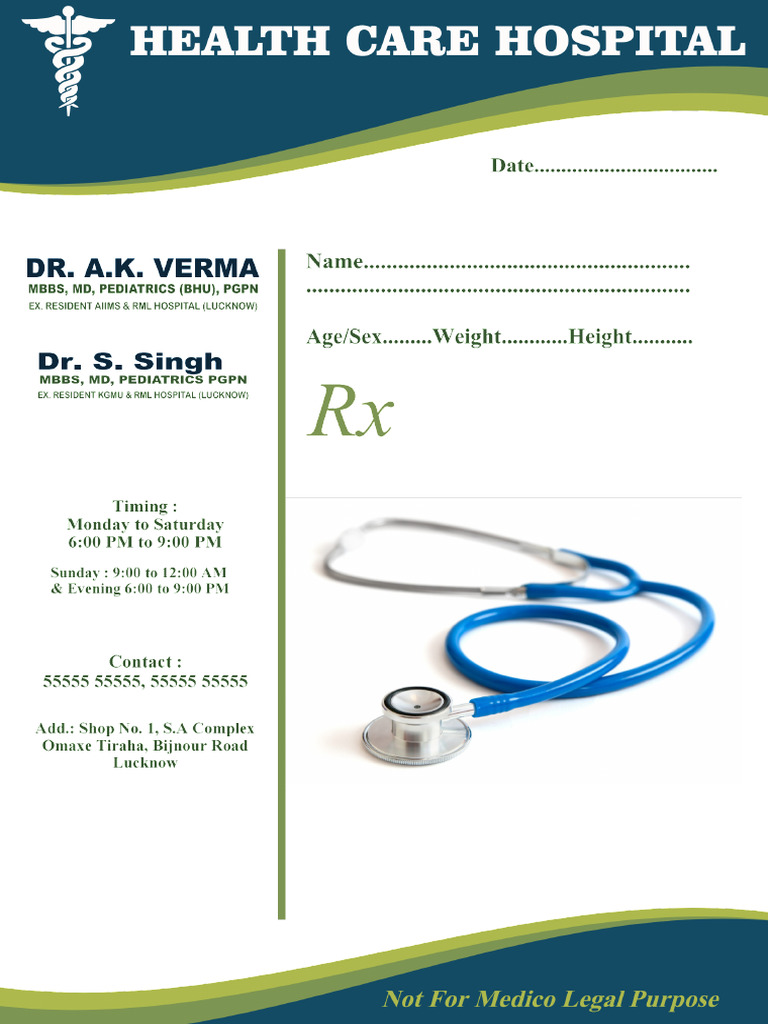 HEALTH CARE HOSPITAL

Date____

DR. A.K. VERMA
MBBS, MD, PEDIATRICS (BHU), PGPN
EX. RESIDENT AIIMS & RML HOSPITAL (LUCKNOW)

Dr. S. Singh
MBBS, MD, PEDIATRICS PGPN
EX. RESIDENT KGMU & RML HOSPITAL (LUCKNOW)

Timing :
Monday to Saturday
6:00 PM to 9:00 PM

Sunday : 9:00 to 12:00 AM
& Evening 6:00 to 9:00 PM

Contact :
55555 55555, 55555 55555

Add.: Shop No. 1, S.A Complex
Omaxe Tiraha, Bijnour Road
Lucknow

Name____
____

Age/Sex____Weight____Height____

Rx

Not For Medico Legal Purpose